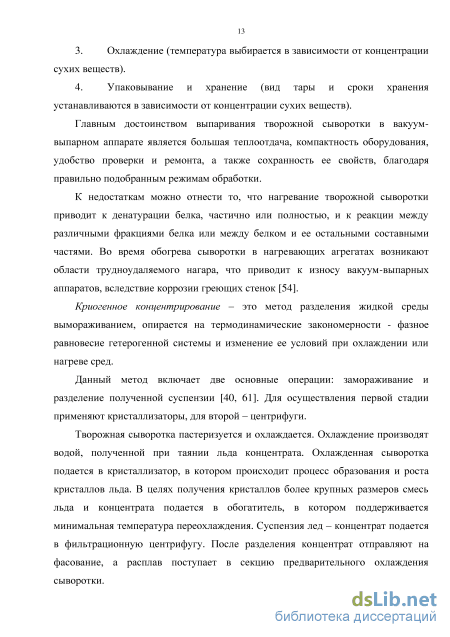 13

3. Охлаждение (температура выбирается в зависимости от концентрации сухих веществ).

4. Упаковывание и хранение (вид тары и сроки хранения устанавливаются в зависимости от концентрации сухих веществ).

Главным достоинством выпаривания творожной сыворотки в вакуум-выпарном аппарате является большая теплоотдача, компактность оборудования, удобство проверки и ремонта, а также сохранность ее свойств, благодаря правильно подобранным режимам обработки.

К недостаткам можно отнести то, что нагревание творожной сыворотки приводит к денатурации белка, частично или полностью, и к реакции между различными фракциями белка или между белком и ее остальными составными частями. Во время обогрева сыворотки в нагревающих агрегатах возникают области трудноудаляемого нагара, что приводит к износу вакуум-выпарных аппаратов, вследствие коррозии греющих стенок [54].

Криогенное концентрирование – это метод разделения жидкой среды вымораживанием, опирается на термодинамические закономерности - фазное равновесие гетерогенной системы и изменение ее условий при охлаждении или нагреве сред.

Данный метод включает две основные операции: замораживание и разделение полученной суспензии [40, 61]. Для осуществления первой стадии применяют кристаллизаторы, для второй – центрифуги.

Творожная сыворотка пастеризуется и охлаждается. Охлаждение производят водой, полученной при таянии льда концентрата. Охлажденная сыворотка подается в кристаллизатор, в котором происходит процесс образования и роста кристаллов льда. В целях получения кристаллов более крупных размеров смесь льда и концентрата подается в обогатитель, в котором поддерживается минимальная температура переохлаждения. Суспензия лед – концентрат подается в фильтрационную центрифугу. После разделения концентрат отправляют на фасование, а расплав поступает в секцию предварительного охлаждения сыворотки.

dsLib.net
библиотека диссертаций